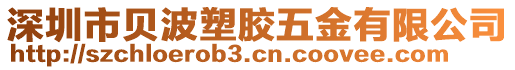 深圳市贝波塑胶五金有限公司
http://szchloerob3.cn.coovee.com